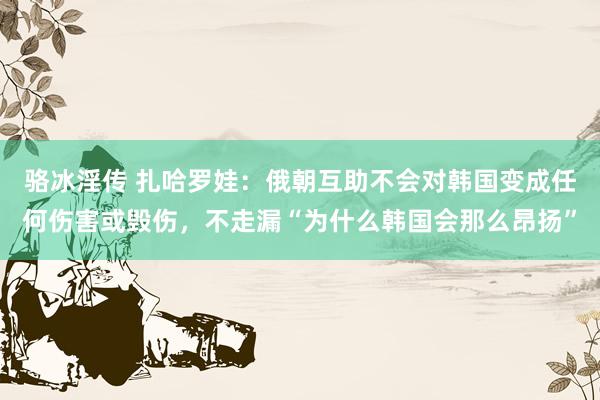 骆冰淫传 扎哈罗娃：俄朝互助不会对韩国变成任何伤害或毁伤，不走漏“为什么韩国会那么昂扬”